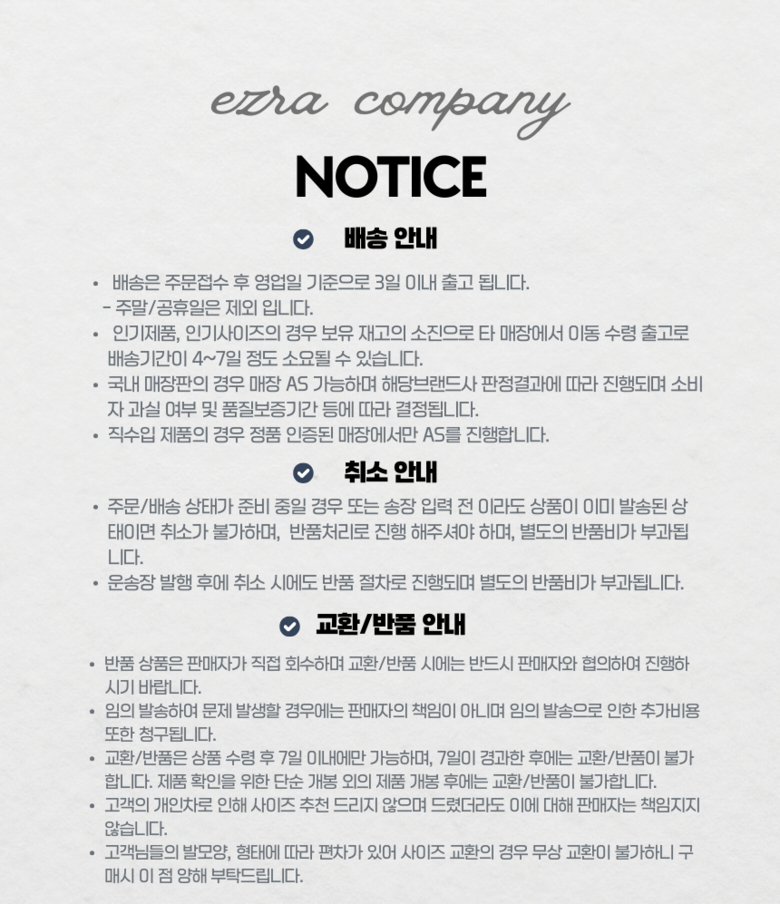 ezra company

NOTICE

배송 안내

• 배송은 주문접수 후 영업일 기준으로 3일 이내 출고 됩니다.
- 주말/공휴일은 제외 입니다.
• 인기제품, 인기사이즈의 경우 보유 재고의 소진으로 타 매장에서 이동 수령 출고로 배송기간이 4~7일 정도 소요될 수 있습니다.
• 국내 매장판의 경우 매장 AS 가능하며 해당브랜드사 판정결과에 따라 진행되며 소비자 과실 여부 및 품질보증기간 등에 따라 결정됩니다.
• 직수입 제품의 경우 정품 인증된 매장에서만 AS를 진행합니다.

취소 안내

• 주문/배송 상태가 준비 중일 경우 또는 송장 입력 전 이라도 상품이 이미 발송된 상태이면 취소가 불가하며, 반품처리로 진행 해주셔야 하며, 별도의 반품비가 부과됩니다.
• 운송장 발행 후에 취소 시에도 반품 절차로 진행되며 별도의 반품비가 부과됩니다.

교환/반품 안내

• 반품 상품은 판매자가 직접 회수하며 교환/반품 시에는 반드시 판매자와 협의하여 진행하시기 바랍니다.
• 임의 발송하여 문제 발생할 경우에는 판매자의 책임이 아니며 임의 발송으로 인한 추가비용 또한 청구됩니다.
• 교환/반품은 상품 수령 후 7일 이내에만 가능하며, 7일이 경과한 후에는 교환/반품이 불가합니다. 제품 확인을 위한 단순 개봉 외의 제품 개봉 후에는 교환/반품이 불가합니다.
• 고객의 개인차로 인해 사이즈 추천 드리지 않으며 드렸더라도 이에 대해 판매자는 책임지지 않습니다.
• 고객님들의 발모양, 형태에 따라 편차가 있어 사이즈 교환의 경우 무상 교환이 불가하니 구매시 이 점 양해 부탁드립니다.